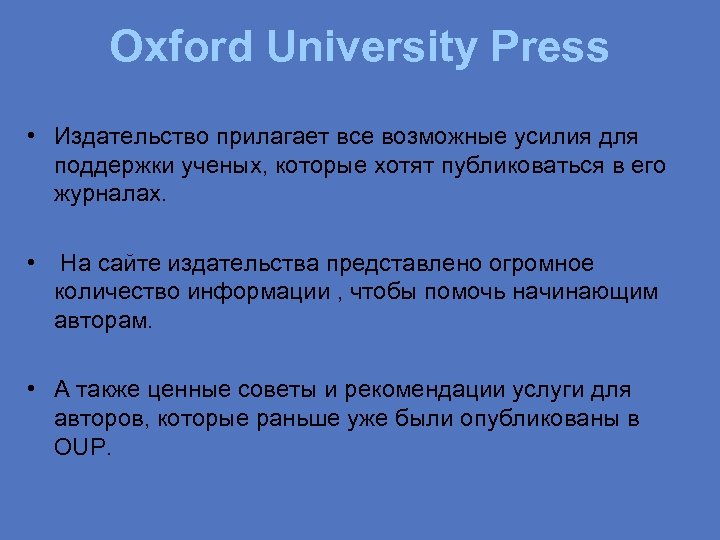 Oxford University Press

• Издательство прилагает все возможные усилия для поддержки ученых, которые хотят публиковаться в его журналах.

• На сайте издательства представлено огромное количество информации , чтобы помочь начинающим авторам.

• А также ценные советы и рекомендации услуги для авторов, которые раньше уже были опубликованы в OUP.